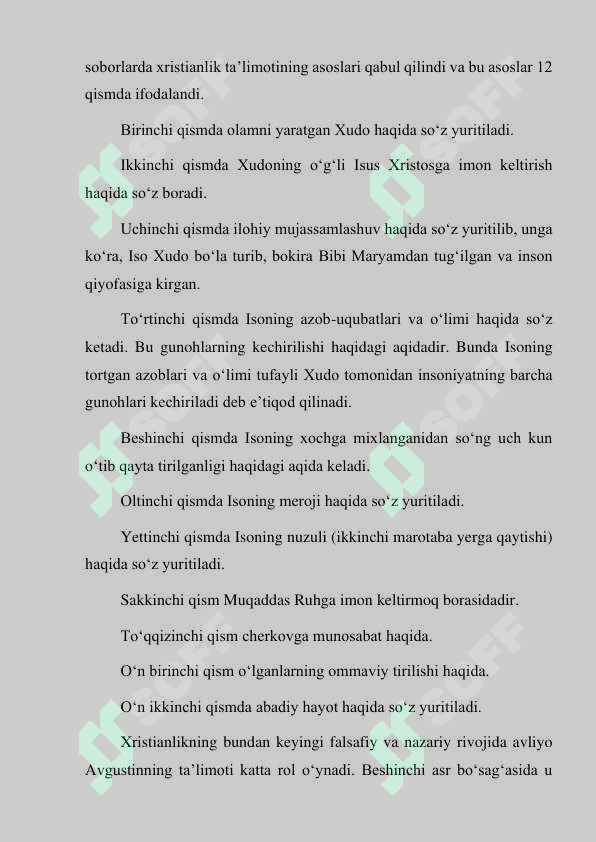 soborlarda xristianlik ta’limotining asoslari qabul qilindi va bu asoslar 12 qismda ifodalandi.

Birinchi qismda olamni yaratgan Xudo haqida so‘z yuritiladi.

Ikkinchi qismda Xudoning o‘g‘li Isus Xristosga imon keltirish haqida so‘z boradi.

Uchinchi qismda ilohiy mujassamlashuv haqida so‘z yuritilib, unga ko‘ra, Iso Xudo bo‘la turib, bokira Bibi Maryamdan tug‘ilgan va inson qiyofasiga kirgan.

To‘rtinchi qismda Isoning azob-uqubatlari va o‘limi haqida so‘z ketadi. Bu gunohlarning kechirilishi haqidagi aqidadir. Bunda Isoning tortgan azoblari va o‘limi tufayli Xudo tomonidan insoniyatning barcha gunohlari kechiriladi deb e’tiqod qilinadi.

Beshinchi qismda Isoning xochga mixlanganidan so‘ng uch kun o‘tib qayta tirilganligi haqidagi aqida keladi.

Oltinchi qismda Isoning meroji haqida so‘z yuritiladi.

Yettinchi qismda Isoning nuzuli (ikkinchi marotaba yerga qaytishi) haqida so‘z yuritiladi.

Sakkinchi qism Muqaddas Ruhga imon keltirmoq borasidadir.

To‘qqizinchi qism cherkovga munosabat haqida.

O‘n birinchi qism o‘lganlarning ommaviy tirilishi haqida.

O‘n ikkinchi qismda abadiy hayot haqida so‘z yuritiladi.

Xristianlikning bundan keyingi falsafiy va nazariy rivojida avliyo Avgustinning ta’limoti katta rol o‘ynadi. Beshinchi asr bo‘sag‘asida u